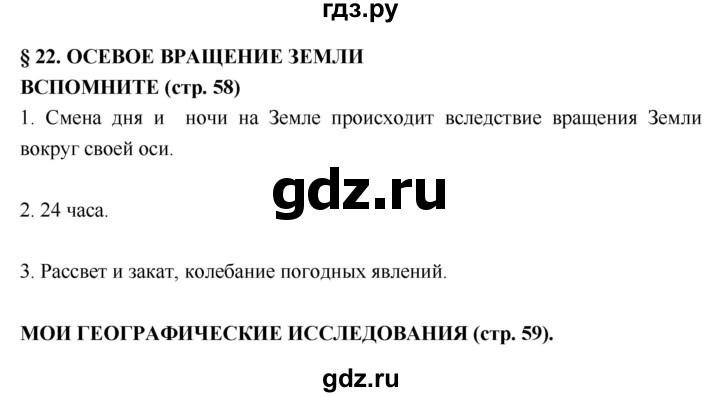 гдз.ру

§ 22. ОСЕВОЕ ВРАЩЕНИЕ ЗЕМЛИ
ВСПОМНИТЕ (стр. 58)

1. Смена дня и ночи на Земле происходит вследствие вращения Земли вокруг своей оси.

gdz.ru

2. 24 часа.

3. Рассвет и закат, колебание погодных явлений.

МОИ ГЕОГРАФИЧЕСКИЕ ИССЛЕДОВАНИЯ (стр. 59).

gdz.ru